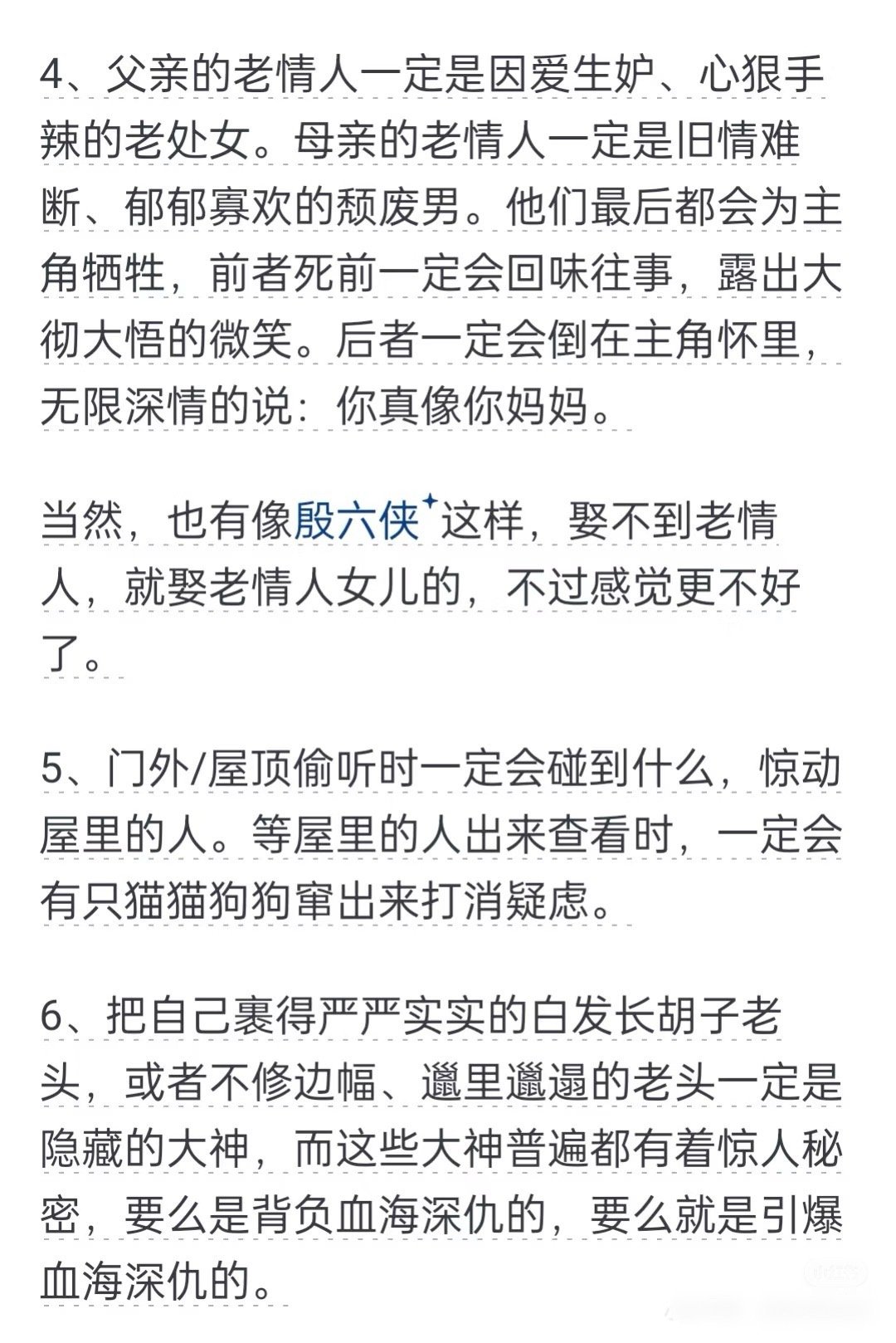 4、父亲的老情人一定是因爱生妒、心狠手辣的老处女。母亲的老情人一定是旧情难断、郁郁寡欢的颓废男。他们最后都会为主角牺牲，前者死前一定会回味往事，露出大彻大悟的微笑。后者一定会倒在主角怀里，无限深情的说：你真像你妈妈。

当然，也有像殷六侠这样，娶不到老情人，就娶老情人女儿的，不过感觉更不好了。

5、门外/屋顶偷听时一定会碰到什么，惊动屋里的人。等屋里的人出来查看时，一定会有只猫猫狗狗窜出来打消疑虑。

6、把自己裹得严严实实的白发长胡子老头，或者不修边幅、邋里邋遢的老头一定是隐藏的大神，而这些大神普遍都有着惊人秘密，要么是背负血海深仇的，要么就是引爆血海深仇的。